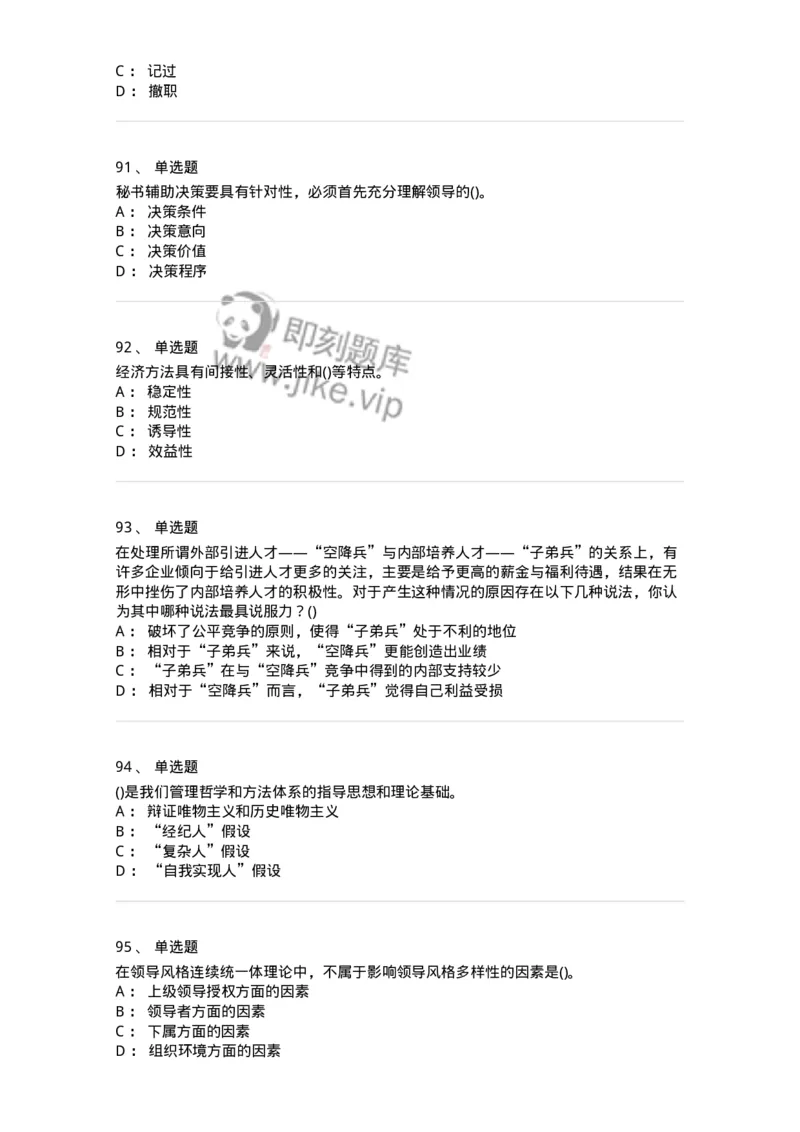 C： 记过
D： 撤职

91、 单选题
秘书辅助决策要具有针对性，必须首先充分理解领导的()。
A： 决策条件
B： 决策意向
C： 决策价值
D： 决策程序

即刻题库
www.jike.vip

92、 单选题
经济方法具有间接性、灵活性和()等特点。
A： 稳定性
B： 规范性
C： 诱导性
D： 效益性

93、 单选题
在处理所谓外部引进人才——“空降兵”与内部培养人才——“子弟兵”的关系上，有许多企业倾向于给引进人才更多的关注，主要是给予更高的薪金与福利待遇，结果在无形中挫伤了内部培养人才的积极性。对于产生这种情况的原因存在以下几种说法，你认为其中哪种说法最具说服力？()
A： 破坏了公平竞争的原则，使得“子弟兵”处于不利的地位
B： 相对于“子弟兵”来说，“空降兵”更能创造出业绩
C： “子弟兵”在与“空降兵”竞争中得到的内部支持较少
D： 相对于“空降兵”而言，“子弟兵”觉得自己利益受损

94、 单选题
()是我们管理哲学和方法体系的指导思想和理论基础。
A： 辩证唯物主义和历史唯物主义
B： “经纪人”假设
C： “复杂人”假设
D： “自我实现人”假设

95、 单选题
在领导风格连续统一体理论中，不属于影响领导风格多样性的因素是()。
A： 上级领导授权方面的因素
B： 领导者方面的因素
C： 下属方面的因素
D： 组织环境方面的因素